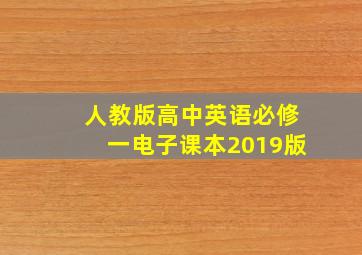 人教版高中英语必修一电子课本2019版